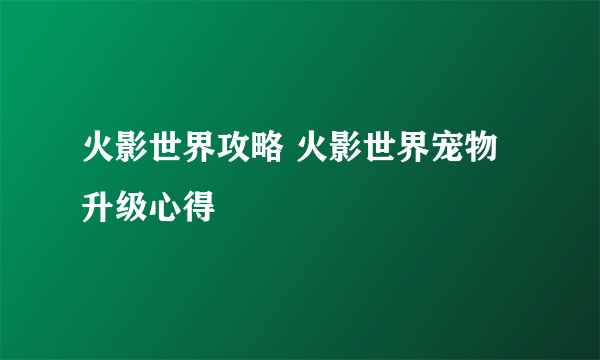 火影世界攻略 火影世界宠物升级心得